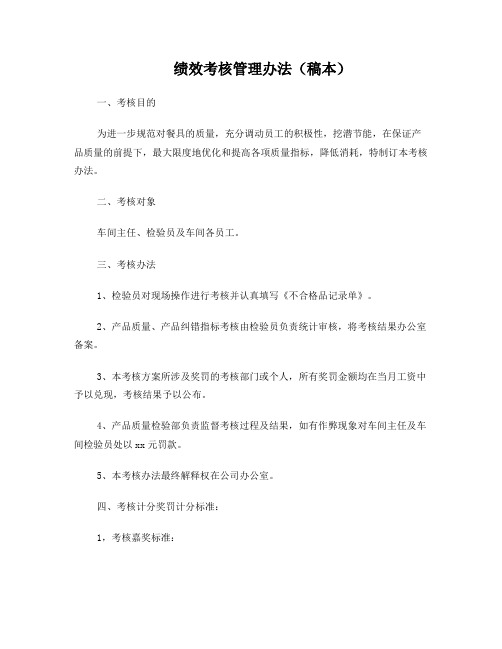 绩效考核管理办法（稿本）

一、考核目的

为进一步规范对餐具的质量，充分调动员工的积极性，挖潜节能，在保证产品质量的前提下，最大限度地优化和提高各项质量指标，降低消耗，特制订本考核办法。

二、考核对象

车间主任、检验员及车间各员工。

三、考核办法

1、检验员对现场操作进行考核并认真填写《不合格品记录单》。

2、产品质量、产品纠错指标考核由检验员负责统计审核，将考核结果办公室备案。

3、本考核方案所涉及奖罚的考核部门或个人，所有奖罚金额均在当月工资中予以兑现，考核结果予以公布。

4、产品质量检验部负责监督考核过程及结果，如有作弊现象对车间主任及车间检验员处以 xx 元罚款。

5、本考核办法最终解释权在公司办公室。

四、考核计分奖罚计分标准：

1，考核嘉奖标准：